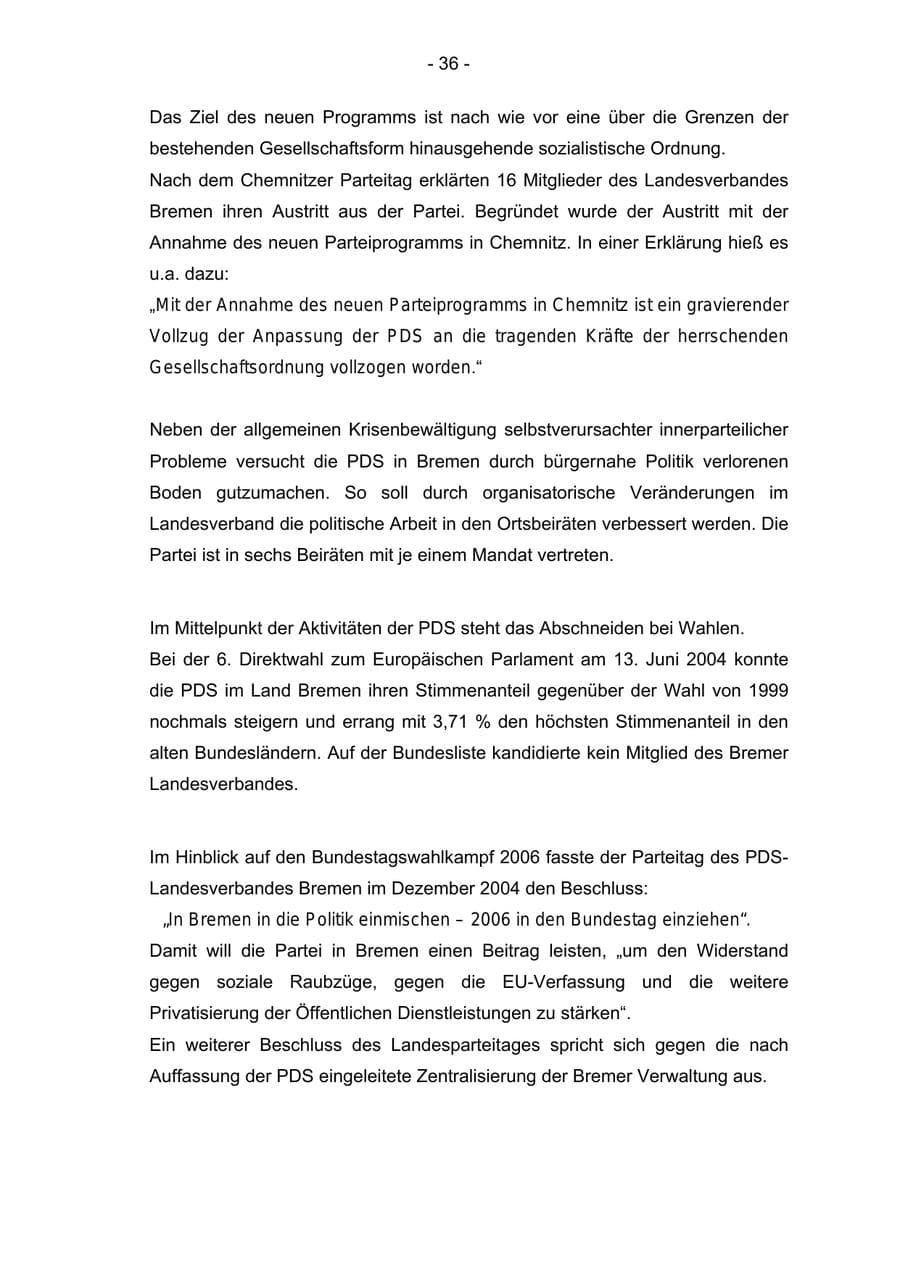 - 36 -

Das Ziel des neuen Programms ist nach wie vor eine über die Grenzen der bestehenden Gesellschaftsform hinausgehende sozialistische Ordnung.

Nach dem Chemnitzer Parteitag erklärten 16 Mitglieder des Landesverbandes Bremen ihren Austritt aus der Partei. Begründet wurde der Austritt mit der Annahme des neuen Parteiprogramms in Chemnitz. In einer Erklärung hieß es u.a. dazu:

„Mit der Annahme des neuen Parteiprogramms in Chemnitz ist ein gravierender Vollzug der Anpassung der PDS an die tragenden Kräfte der herrschenden Gesellschaftsordnung vollzogen worden.“

Neben der allgemeinen Krisenbewältigung selbstverursachter innerparteilicher Probleme versucht die PDS in Bremen durch bürgernahe Politik verlorenen Boden gutzumachen. So soll durch organisatorische Veränderungen im Landesverband die politische Arbeit in den Ortsbeiräten verbessert werden. Die Partei ist in sechs Beiräten mit je einem Mandat vertreten.

Im Mittelpunkt der Aktivitäten der PDS steht das Abschneiden bei Wahlen.

Bei der 6. Direktwahl zum Europäischen Parlament am 13. Juni 2004 konnte die PDS im Land Bremen ihren Stimmenanteil gegenüber der Wahl von 1999 nochmals steigern und errang mit 3,71 % den höchsten Stimmenanteil in den alten Bundesländern. Auf der Bundesliste kandidierte kein Mitglied des Bremer Landesverbandes.

Im Hinblick auf den Bundestagswahlkampf 2006 fasste der Parteitag des PDS-Landesverbandes Bremen im Dezember 2004 den Beschluss:

„In Bremen in die Politik einmischen – 2006 in den Bundestag einziehen“.

Damit will die Partei in Bremen einen Beitrag leisten, „um den Widerstand gegen soziale Raubzüge, gegen die EU-Verfassung und die weitere Privatisierung der Öffentlichen Dienstleistungen zu stärken“.

Ein weiterer Beschluss des Landesparteitages spricht sich gegen die nach Auffassung der PDS eingeleitete Zentralisierung der Bremer Verwaltung aus.